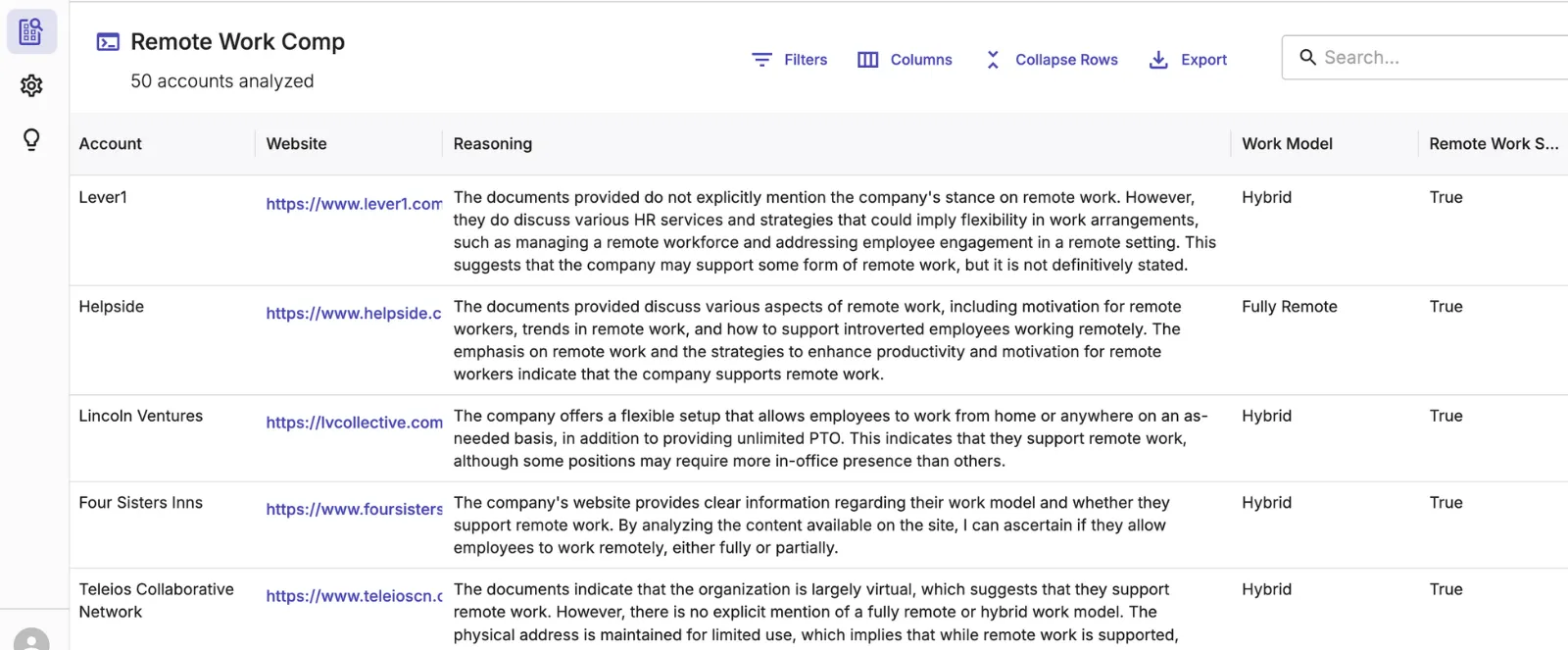 Remote Work Comp

50 accounts analyzed

Filters Columns Collapse Rows Export

Search...

| Account | Website | Reasoning | Work Model | Remote Work S... |
|---|---|---|---|---|
| Lever1 | https://www.lever1.com | The documents provided do not explicitly mention the company's stance on remote work. However, they do discuss various HR services and strategies that could imply flexibility in work arrangements, such as managing a remote workforce and addressing employee engagement in a remote setting. This suggests that the company may support some form of remote work, but it is not definitively stated. | Hybrid | True |
| Helpside | https://www.helpside.c | The documents provided discuss various aspects of remote work, including motivation for remote workers, trends in remote work, and how to support introverted employees working remotely. The emphasis on remote work and the strategies to enhance productivity and motivation for remote workers indicate that the company supports remote work. | Fully Remote | True |
| Lincoln Ventures | https://lvcollective.com | The company offers a flexible setup that allows employees to work from home or anywhere on an as-needed basis, in addition to providing unlimited PTO. This indicates that they support remote work, although some positions may require more in-office presence than others. | Hybrid | True |
| Four Sisters Inns | https://www.foursisters | The company's website provides clear information regarding their work model and whether they support remote work. By analyzing the content available on the site, I can ascertain if they allow employees to work remotely, either fully or partially. | Hybrid | True |
| Teleios Collaborative Network | https://www.teleioscn.c | The documents indicate that the organization is largely virtual, which suggests that they support remote work. However, there is no explicit mention of a fully remote or hybrid work model. The physical address is maintained for limited use, which implies that while remote work is supported, | Hybrid | True |